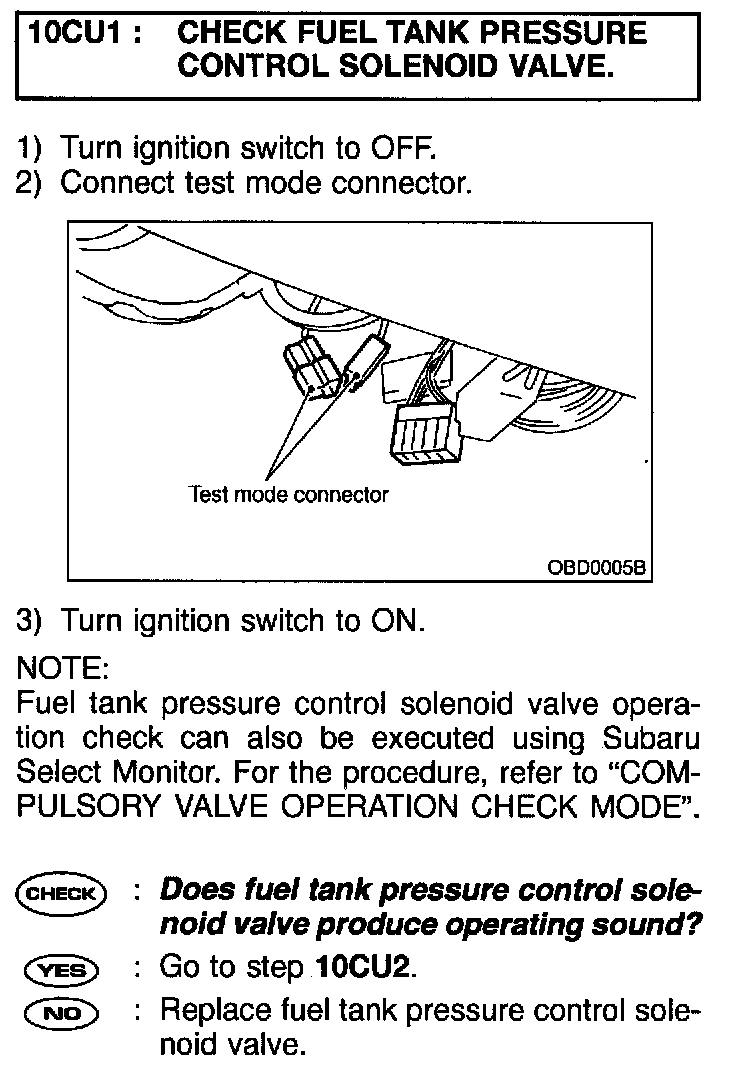 10CU1 : CHECK FUEL TANK PRESSURE CONTROL SOLENOID VALVE.

1) Turn ignition switch to OFF.
2) Connect test mode connector.

Test mode connector

OBD0005B

3) Turn ignition switch to ON.

NOTE:
Fuel tank pressure control solenoid valve operation check can also be executed using Subaru Select Monitor. For the procedure, refer to "COMPULSORY VALVE OPERATION CHECK MODE".

CHECK : Does fuel tank pressure control solenoid valve produce operating sound?
YES : Go to step 10CU2.
NO : Replace fuel tank pressure control solenoid valve.